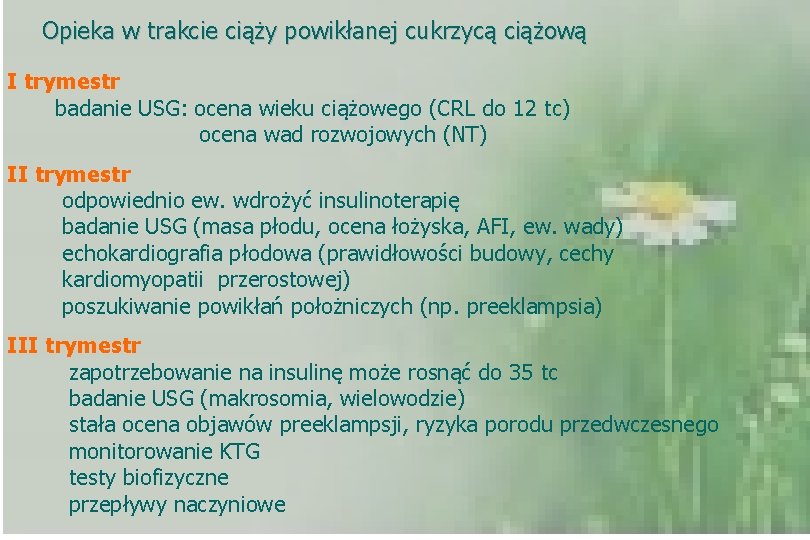 Opieka w trakcie ciąży powikłanej cukrzycą ciążową

I trymestr
badanie USG: ocena wieku ciążowego (CRL do 12 tc)
ocena wad rozwojowych (NT)

II trymestr
odpowiednio ew. wdrożyć insulinoterapię
badanie USG (masa płodu, ocena łożyska, AFI, ew. wady)
echokardiografia płodowa (prawidłowości budowy, cechy kardiomyopatii przerostowej)
poszukiwanie powikłań położniczych (np. preeklampsia)

III trymestr
zapotrzebowanie na insulinę może rosnąć do 35 tc
badanie USG (makrosomia, wielowodzie)
stała ocena objawów preeklampsji, ryzyka porodu przedwczesnego
monitorowanie KTG
testy biofizyczne
przepływy naczyniowe